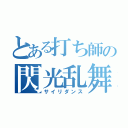 とある打ち師の
閃光乱舞
サイリダンス